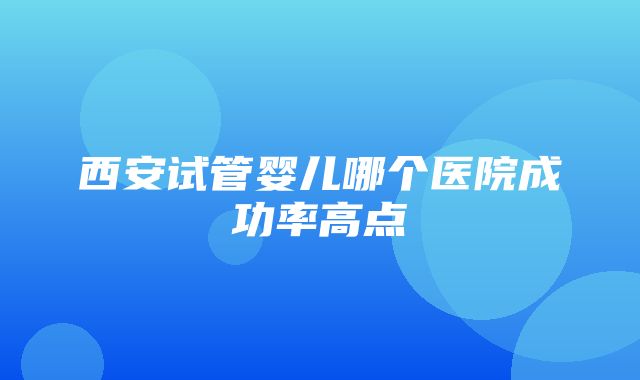 西安试管婴儿哪个医院成功率高点